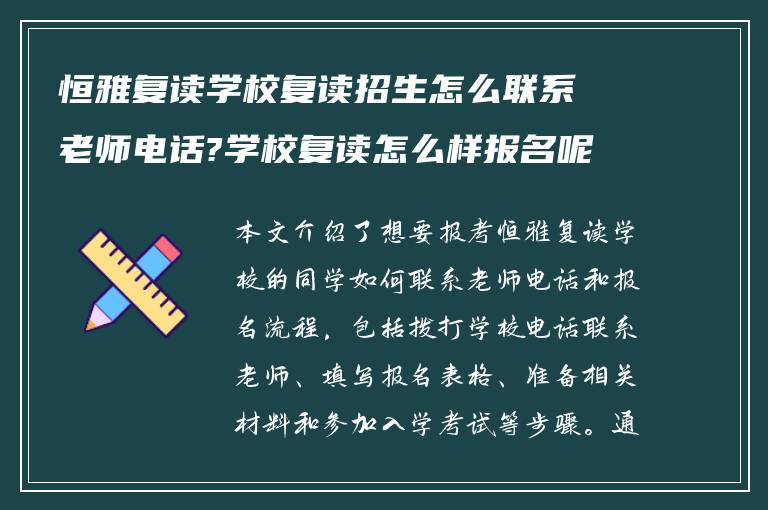 恒雅复读学校复读招生怎么联系老师电话?学校复读怎么样报名呢

本文介绍了想要报考恒雅复读学校的同学如何联系老师电话和报名流程，包括拨打学校电话联系老师、填写报名表格、准备相关材料和参加入学考试等步骤。通